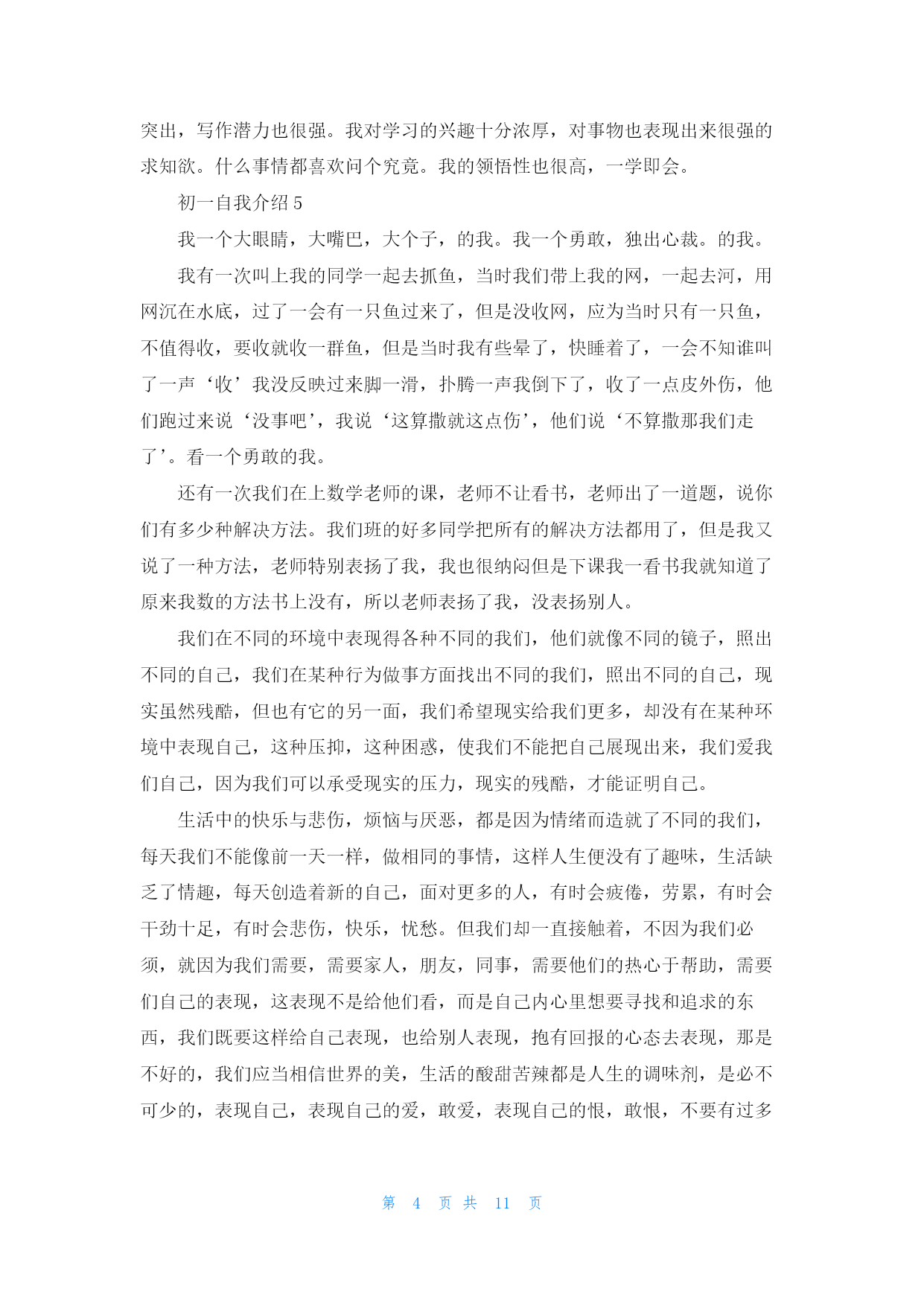 突出，写作潜力也很强。我对学习的兴趣十分浓厚，对事物也表现出来很强的求知欲。什么事情都喜欢问个究竟。我的领悟性也很高，一学即会。

初一自我介绍 5

我一个大眼睛，大嘴巴，大个子，的我。我一个勇敢，独出心裁。的我。

我有一次叫上我的同学一起去抓鱼，当时我们带上我的网，一起去河，用网沉在水底，过了一会有一只鱼过来了，但是没收网，应为当时只有一只鱼，不值得收，要收就收一群鱼，但是当时我有些晕了，快睡着了，一会不知谁叫了一声‘收’我没反映过来脚一滑，扑腾一声我倒下了，收了一点皮外伤，他们跑过来说‘没事吧’，我说‘这算撒就这点伤’，他们说‘不算撒那我们走了’。看一个勇敢的我。

还有一次我们在上数学老师的课，老师不让看书，老师出了一道题，说你们有多少种解决方法。我们班的好多同学把所有的解决方法都用了，但是我又说了一种方法，老师特别表扬了我，我也很纳闷但是下课我一看书我就知道了原来我数的方法书上没有，所以老师表扬了我，没表扬别人。

我们在不同的环境中表现得各种不同的我们，他们就像不同的镜子，照出不同的自己，我们在某种行为做事方面找出不同的我们，照出不同的自己，现实虽然残酷，但也有它的另一面，我们希望现实给我们更多，却没有在某种环境中表现自己，这种压抑，这种困惑，使我们不能把自己展现出来，我们爱我们自己，因为我们可以承受现实的压力，现实的残酷，才能证明自己。

生活中的快乐与悲伤，烦恼与厌恶，都是因为情绪而造就了不同的我们，每天我们不能像前一天一样，做相同的事情，这样人生便没有了趣味，生活缺乏了情趣，每天创造着新的自己，面对更多的人，有时会疲倦，劳累，有时会干劲十足，有时会悲伤，快乐，忧愁。但我们却一直接触着，不因为我们必须，就因为我们需要，需要家人，朋友，同事，需要他们的热心于帮助，需要们自己的表现，这表现不是给他们看，而是自己内心里想要寻找和追求的东西，我们既要这样给自己表现，也给别人表现，抱有回报的心态去表现，那是不好的，我们应当相信世界的美，生活的酸甜苦辣都是人生的调味剂，是必不可少的，表现自己，表现自己的爱，敢爱，表现自己的恨，敢恨，不要有过多

第 4 页 共 11 页